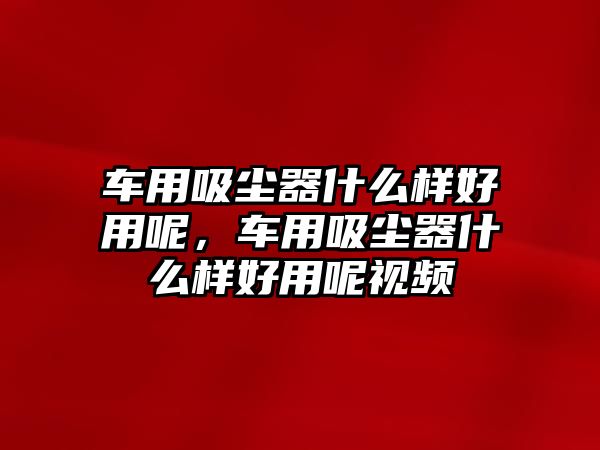 车用吸尘器什么样好用呢，车用吸尘器什么样好用呢视频